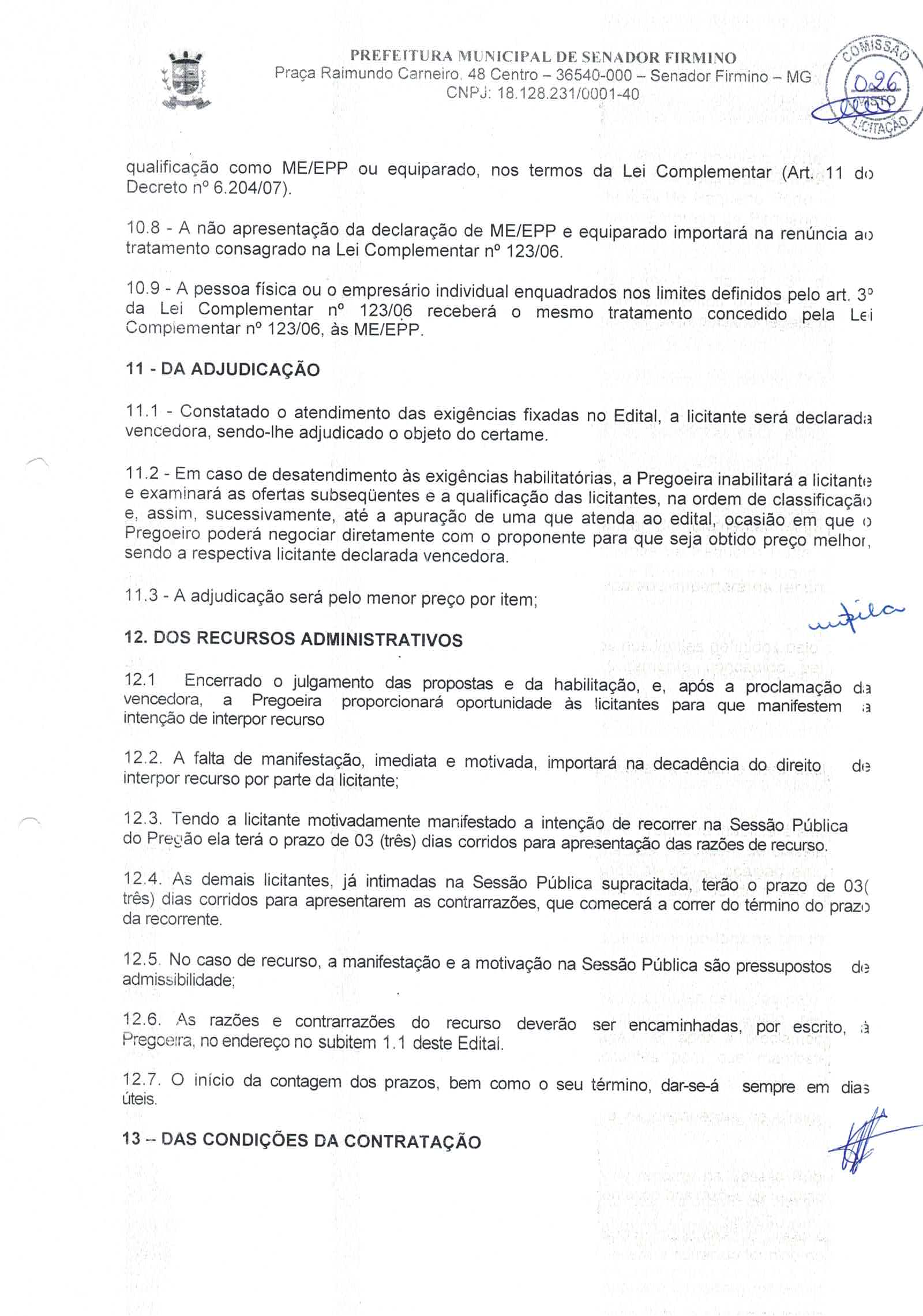 PREFEITURA MUNICIPAL DE SENADOR FIRMINO
Praça Raimundo Carneiro, 48 Centro – 36540-000 – Senador Firmino – MG
CNPJ: 18.128.231/0001-40

COMISSÃO
026
VISTO
LICITAÇÃO

qualificação como ME/EPP ou equiparado, nos termos da Lei Complementar (Art. 11 do Decreto nº 6.204/07).

10.8 - A não apresentação da declaração de ME/EPP e equiparado importará na renúncia ao tratamento consagrado na Lei Complementar nº 123/06.

10.9 - A pessoa física ou o empresário individual enquadrados nos limites definidos pelo art. 3º da Lei Complementar nº 123/06 receberá o mesmo tratamento concedido pela Lei Complementar nº 123/06, às ME/EPP.

11 - DA ADJUDICAÇÃO

11.1 - Constatado o atendimento das exigências fixadas no Edital, a licitante será declarada vencedora, sendo-lhe adjudicado o objeto do certame.

11.2 - Em caso de desatendimento às exigências habilitatórias, a Pregoeira inabilitará a licitante e examinará as ofertas subseqüentes e a qualificação das licitantes, na ordem de classificação e, assim, sucessivamente, até a apuração de uma que atenda ao edital, ocasião em que o Pregoeiro poderá negociar diretamente com o proponente para que seja obtido preço melhor, sendo a respectiva licitante declarada vencedora.

11.3 - A adjudicação será pelo menor preço por item;

12. DOS RECURSOS ADMINISTRATIVOS

12.1 Encerrado o julgamento das propostas e da habilitação, e, após a proclamação da vencedora, a Pregoeira proporcionará oportunidade às licitantes para que manifestem a intenção de interpor recurso

12.2. A falta de manifestação, imediata e motivada, importará na decadência do direito de interpor recurso por parte da licitante;

12.3. Tendo a licitante motivadamente manifestado a intenção de recorrer na Sessão Pública do Pregão ela terá o prazo de 03 (três) dias corridos para apresentação das razões de recurso.

12.4. As demais licitantes, já intimadas na Sessão Pública supracitada, terão o prazo de 03( três) dias corridos para apresentarem as contrarrazões, que começará a correr do término do prazo da recorrente.

12.5. No caso de recurso, a manifestação e a motivação na Sessão Pública são pressupostos de admissibilidade;

12.6. As razões e contrarrazões do recurso deverão ser encaminhadas, por escrito, à Pregoeira, no endereço no subitem 1.1 deste Edital.

12.7. O início da contagem dos prazos, bem como o seu término, dar-se-á sempre em dias úteis.

13 – DAS CONDIÇÕES DA CONTRATAÇÃO